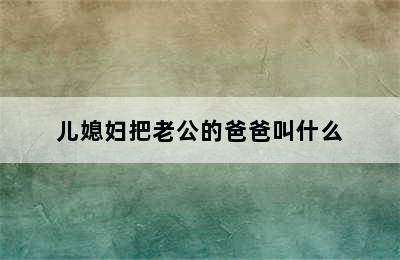 儿媳妇把老公的爸爸叫什么